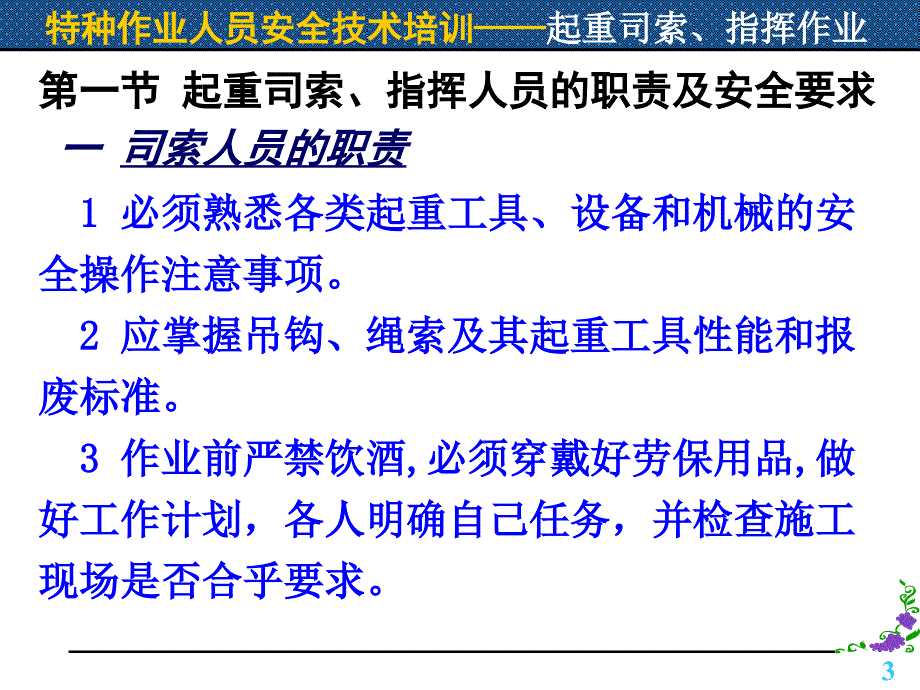 特种作业人员安全技术培训——起重司索、指挥作业

第一节 起重司索、指挥人员的职责及安全要求

一 司索人员的职责

1 必须熟悉各类起重工具、设备和机械的安全操作注意事项。

2 应掌握吊钩、绳索及其起重工具性能和报废标准。

3 作业前严禁饮酒,必须穿戴好劳保用品,做好工作计划，各人明确自己任务，并检查施工现场是否合乎要求。

3